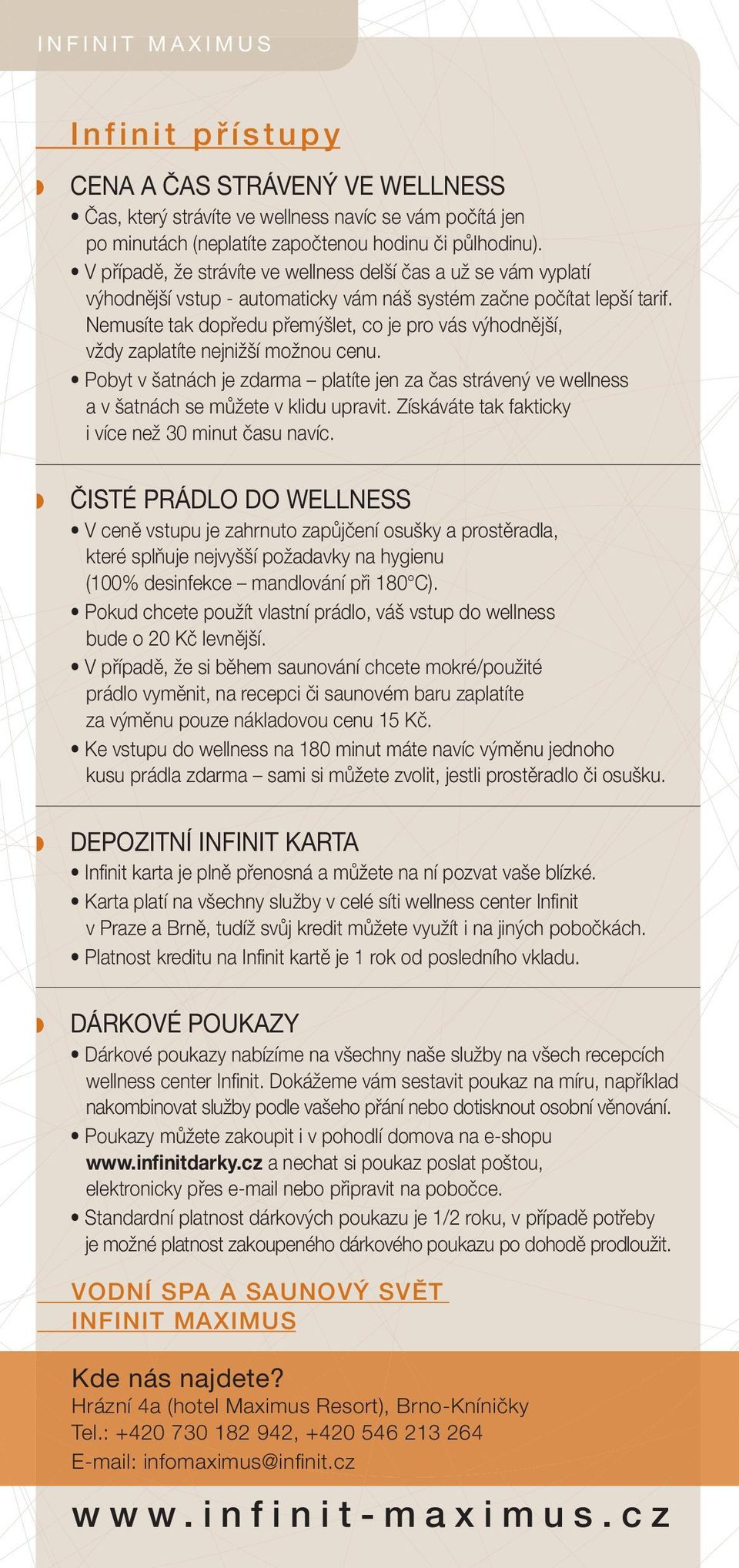 INFINIT MAXIMUS

Infinit přístupy

CENA A ČAS STRÁVENÝ VE WELLNESS
• Čas, který strávíte ve wellness navíc se vám počítá jen po minutách (neplatíte započtenou hodinu či půlhodinu).
• V případě, že strávíte ve wellness delší čas a už se vám vyplatí výhodnější vstup - automaticky vám náš systém začne počítat lepší tarif. Nemusíte tak dopředu přemýšlet, co je pro vás výhodnější, vždy zaplatíte nejnižší možnou cenu.
• Pobyt v šatnách je zdarma – platíte jen za čas strávený ve wellness a v šatnách se můžete v klidu upravit. Získáváte tak fakticky i více než 30 minut času navíc.

ČISTÉ PRÁDLO DO WELLNESS
• V ceně vstupu je zahrnuto zapůjčení osušky a prostěradla, které splňuje nejvyšší požadavky na hygienu (100% desinfekce – mandlování při 180°C).
• Pokud chcete použít vlastní prádlo, váš vstup do wellness bude o 20 Kč levnější.
• V případě, že si během saunování chcete mokré/použité prádlo vyměnit, na recepci či saunovém baru zaplatíte za výměnu pouze nákladovou cenu 15 Kč.
• Ke vstupu do wellness na 180 minut máte navíc výměnu jednoho kusu prádla zdarma – sami si můžete zvolit, jestli prostěradlo či osušku.

DEPOZITNÍ INFINIT KARTA
• Infinit karta je plně přenosná a můžete na ní pozvat vaše blízké.
• Karta platí na všechny služby v celé síti wellness center Infinit v Praze a Brně, tudíž svůj kredit můžete využít i na jiných pobočkách.
• Platnost kreditu na Infinit kartě je 1 rok od posledního vkladu.

DÁRKOVÉ POUKAZY
• Dárkové poukazy nabízíme na všechny naše služby na všech recepcích wellness center Infinit. Dokážeme vám sestavit poukaz na míru, například nakombinovat služby podle vašeho přání nebo dotisknout osobní věnování.
• Poukazy můžete zakoupit i v pohodlí domova na e-shopu www.infinitdarky.cz a nechat si poukaz poslat poštou, elektronicky přes e-mail nebo připravit na pobočce.
• Standardní platnost dárkových poukazu je 1/2 roku, v případě potřeby je možné platnost zakoupeného dárkového poukazu po dohodě prodloužit.

VODNÍ SPA A SAUNOVÝ SVĚT
INFINIT MAXIMUS

Kde nás najdete?
Hrázní 4a (hotel Maximus Resort), Brno-Kníničky
Tel.: +420 730 182 942, +420 546 213 264
E-mail: infomaximus@infinit.cz

www.infinit-maximus.cz